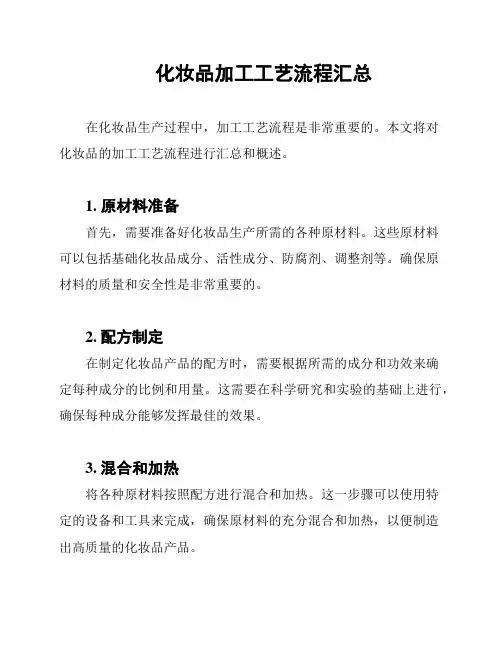 化妆品加工工艺流程汇总

在化妆品生产过程中，加工工艺流程是非常重要的。本文将对化妆品的加工工艺流程进行汇总和概述。

1. 原材料准备

首先，需要准备好化妆品生产所需的各种原材料。这些原材料可以包括基础化妆品成分、活性成分、防腐剂、调整剂等。确保原材料的质量和安全性是非常重要的。

2. 配方制定

在制定化妆品产品的配方时，需要根据所需的成分和功效来确定每种成分的比例和用量。这需要在科学研究和实验的基础上进行，确保每种成分能够发挥最佳的效果。

3. 混合和加热

将各种原材料按照配方进行混合和加热。这一步骤可以使用特定的设备和工具来完成，确保原材料的充分混合和加热，以便制造出高质量的化妆品产品。